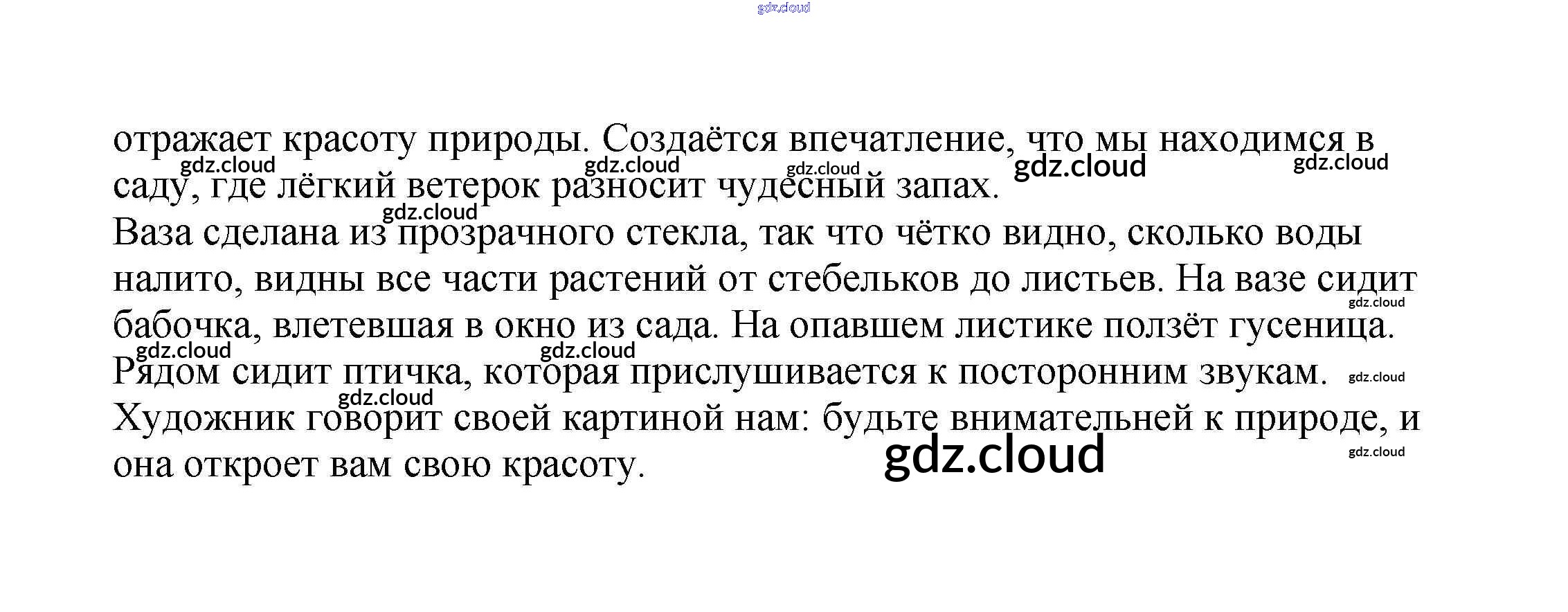 отражает красоту природы. Создаётся впечатление, что мы находимся в саду, где лёгкий ветерок разносит чудесный запах.

Ваза сделана из прозрачного стекла, так что чётко видно, сколько воды налито, видны все части растений от стебельков до листьев. На вазе сидит бабочка, влетевшая в окно из сада. На опавшем листике ползёт гусеница. Рядом сидит птичка, которая прислушивается к посторонним звукам.

Художник говорит своей картиной нам: будьте внимательней к природе, и она откроет вам свою красоту.

gdz.cloud